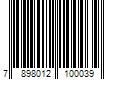 7 898012 100039